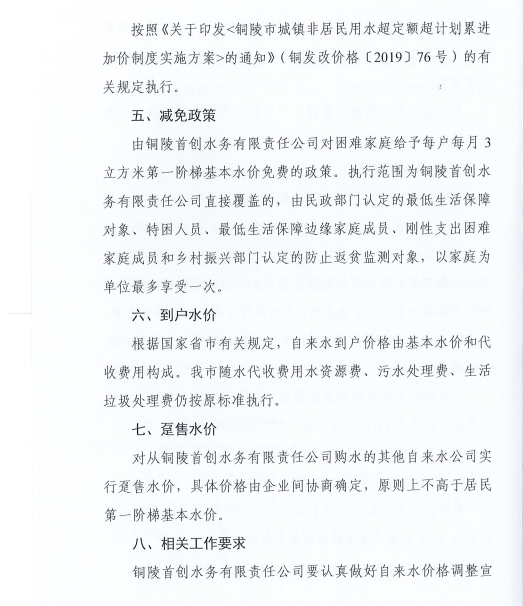 按照《关于印发<铜陵市城镇非居民用水超定额超计划累进加价制度实施方案>的通知》（铜发改价格〔2019〕76号）的有关规定执行。

五、减免政策

由铜陵首创水务有限责任公司对困难家庭给予每户每月3立方米第一阶梯基本水价免费的政策。执行范围为铜陵首创水务有限责任公司直接覆盖的，由民政部门认定的最低生活保障对象、特困人员、最低生活保障边缘家庭成员、刚性支出困难家庭成员和乡村振兴部门认定的防止返贫监测对象，以家庭为单位最多享受一次。

六、到户水价

根据国家省市有关规定，自来水到户价格由基本水价和代收费用构成。我市随水代收费用水资源费、污水处理费、生活垃圾处理费仍按原标准执行。

七、趸售水价

对从铜陵首创水务有限责任公司购水的其他自来水公司实行趸售水价，具体价格由企业间协商确定，原则上不高于居民第一阶梯基本水价。

八、相关工作要求

铜陵首创水务有限责任公司要认真做好自来水价格调整宣